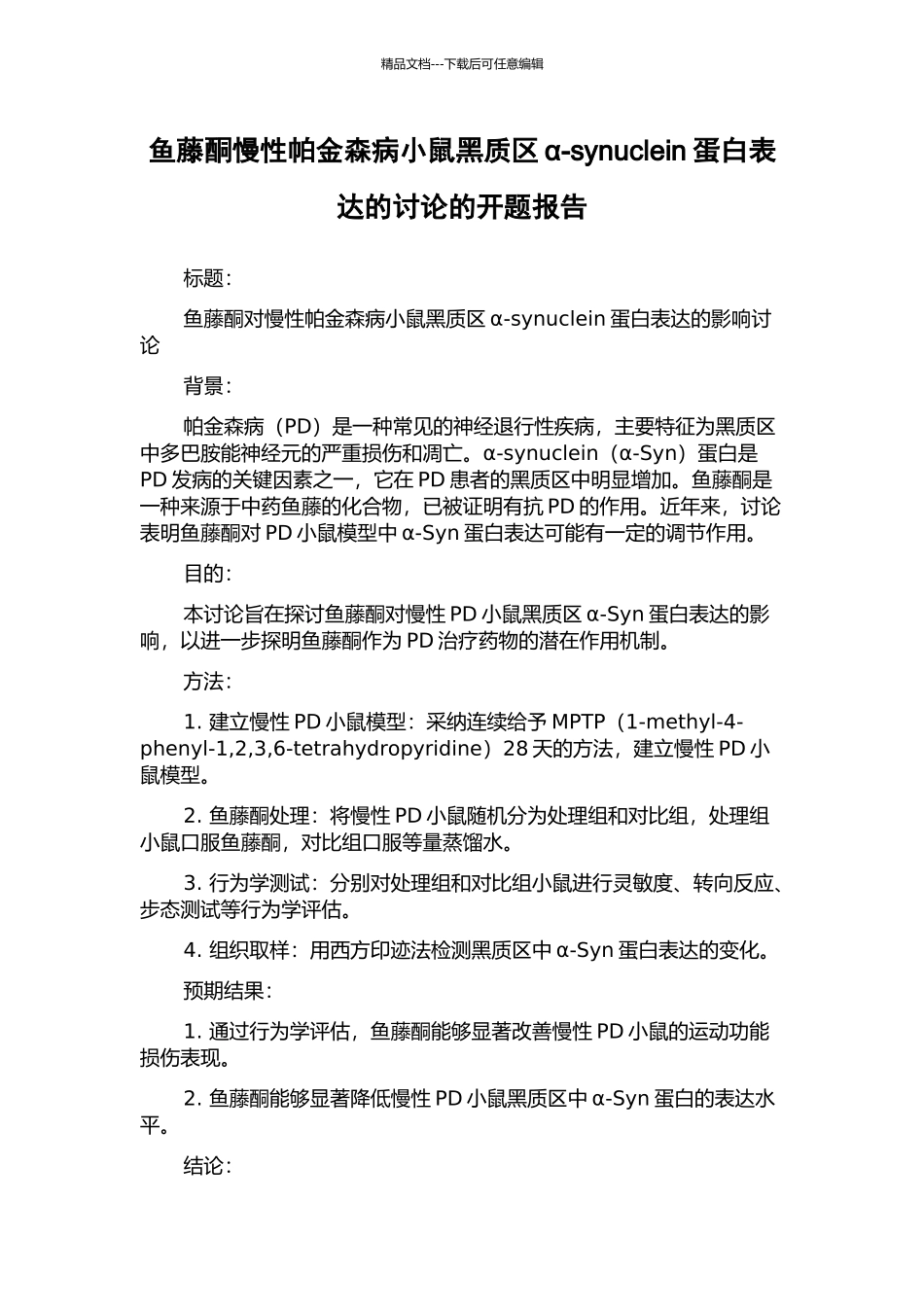 精品文档---下载后可任意编辑

鱼藤酮慢性帕金森病小鼠黑质区 α-synuclein 蛋白表达的讨论的开题报告

标题：

鱼藤酮对慢性帕金森病小鼠黑质区 α-synuclein 蛋白表达的影响讨论

背景：

帕金森病（PD）是一种常见的神经退行性疾病，主要特征为黑质区中多巴胺能神经元的严重损伤和凋亡。α-synuclein（α-Syn）蛋白是 PD 发病的关键因素之一，它在 PD 患者的黑质区中明显增加。鱼藤酮是一种来源于中药鱼藤的化合物，已被证明有抗 PD 的作用。近年来，讨论表明鱼藤酮对 PD 小鼠模型中 α-Syn 蛋白表达可能有一定的调节作用。

目的：

本讨论旨在探讨鱼藤酮对慢性 PD 小鼠黑质区 α-Syn 蛋白表达的影响，以进一步探明鱼藤酮作为 PD 治疗药物的潜在作用机制。

方法：

1. 建立慢性 PD 小鼠模型：采纳连续给予 MPTP（1-methyl-4-phenyl-1,2,3,6-tetrahydropyridine）28 天的方法，建立慢性 PD 小鼠模型。

2. 鱼藤酮处理：将慢性 PD 小鼠随机分为处理组和对比组，处理组小鼠口服鱼藤酮，对比组口服等量蒸馏水。

3. 行为学测试：分别对处理组和对比组小鼠进行灵敏度、转向反应、步态测试等行为学评估。

4. 组织取样：用西方印迹法检测黑质区中 α-Syn 蛋白表达的变化。

预期结果：

1. 通过行为学评估，鱼藤酮能够显著改善慢性 PD 小鼠的运动功能损伤表现。

2. 鱼藤酮能够显著降低慢性 PD 小鼠黑质区中 α-Syn 蛋白的表达水平。

结论：